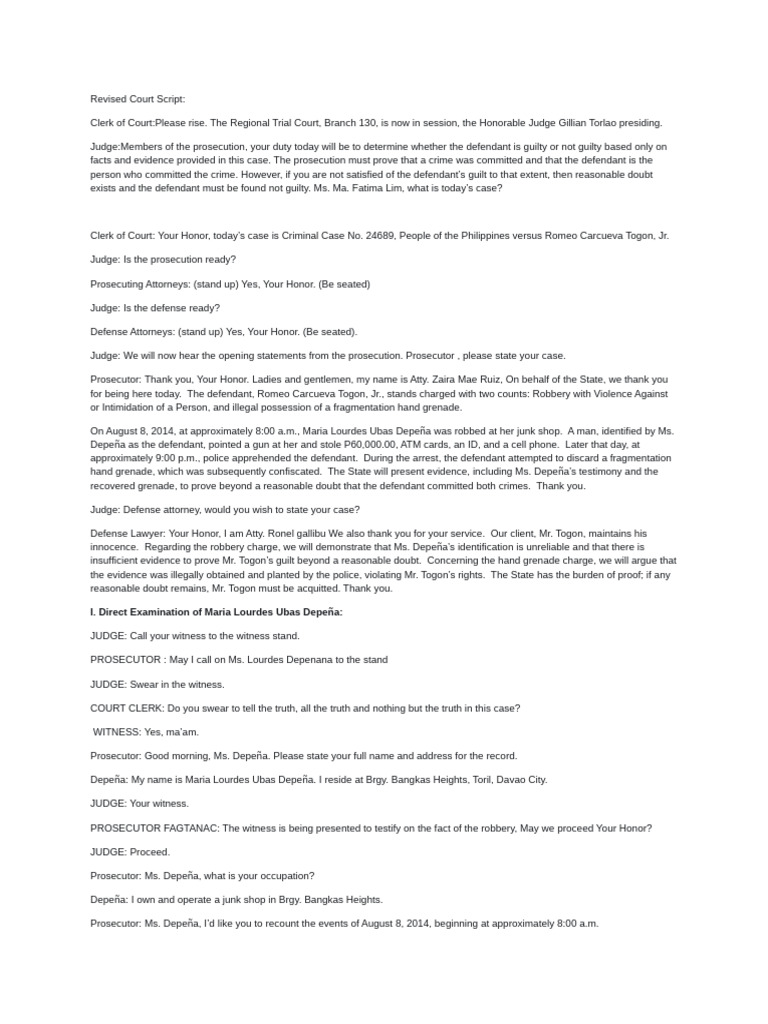 Revised Court Script:

Clerk of Court:Please rise. The Regional Trial Court, Branch 130, is now in session, the Honorable Judge Gillian Torlao presiding.

Judge:Members of the prosecution, your duty today will be to determine whether the defendant is guilty or not guilty based only on facts and evidence provided in this case. The prosecution must prove that a crime was committed and that the defendant is the person who committed the crime. However, if you are not satisfied of the defendant's guilt to that extent, then reasonable doubt exists and the defendant must be found not guilty. Ms. Ma. Fatima Lim, what is today's case?

Clerk of Court: Your Honor, today's case is Criminal Case No. 24689, People of the Philippines versus Romeo Carcueva Togon, Jr.

Judge: Is the prosecution ready?

Prosecuting Attorneys: (stand up) Yes, Your Honor. (Be seated)

Judge: Is the defense ready?

Defense Attorneys: (stand up) Yes, Your Honor. (Be seated).

Judge: We will now hear the opening statements from the prosecution. Prosecutor , please state your case.

Prosecutor: Thank you, Your Honor. Ladies and gentlemen, my name is Atty. Zaira Mae Ruiz, On behalf of the State, we thank you for being here today. The defendant, Romeo Carcueva Togon, Jr., stands charged with two counts: Robbery with Violence Against or Intimidation of a Person, and illegal possession of a fragmentation hand grenade.

On August 8, 2014, at approximately 8:00 a.m., Maria Lourdes Ubas Depeña was robbed at her junk shop. A man, identified by Ms. Depeña as the defendant, pointed a gun at her and stole P60,000.00, ATM cards, an ID, and a cell phone. Later that day, at approximately 9:00 p.m., police apprehended the defendant. During the arrest, the defendant attempted to discard a fragmentation hand grenade, which was subsequently confiscated. The State will present evidence, including Ms. Depeña's testimony and the recovered grenade, to prove beyond a reasonable doubt that the defendant committed both crimes. Thank you.

Judge: Defense attorney, would you wish to state your case?

Defense Lawyer: Your Honor, I am Atty. Ronel gallibu We also thank you for your service. Our client, Mr. Togon, maintains his innocence. Regarding the robbery charge, we will demonstrate that Ms. Depeña's identification is unreliable and that there is insufficient evidence to prove Mr. Togon's guilt beyond a reasonable doubt. Concerning the hand grenade charge, we will argue that the evidence was illegally obtained and planted by the police, violating Mr. Togon's rights. The State has the burden of proof; if any reasonable doubt remains, Mr. Togon must be acquitted. Thank you.

I. Direct Examination of Maria Lourdes Ubas Depeña:

JUDGE: Call your witness to the witness stand.

PROSECUTOR : May I call on Ms. Lourdes Depenana to the stand

JUDGE: Swear in the witness.

COURT CLERK: Do you swear to tell the truth, all the truth and nothing but the truth in this case?

WITNESS: Yes, ma'am.

Prosecutor: Good morning, Ms. Depeña. Please state your full name and address for the record.

Depeña: My name is Maria Lourdes Ubas Depeña. I reside at Brgy. Bangkas Heights, Toril, Davao City.

JUDGE: Your witness.

PROSECUTOR FAGTANAC: The witness is being presented to testify on the fact of the robbery, May we proceed Your Honor?

JUDGE: Proceed.

Prosecutor: Ms. Depeña, what is your occupation?

Depeña: I own and operate a junk shop in Brgy. Bangkas Heights.

Prosecutor: Ms. Depeña, I'd like you to recount the events of August 8, 2014, beginning at approximately 8:00 a.m.